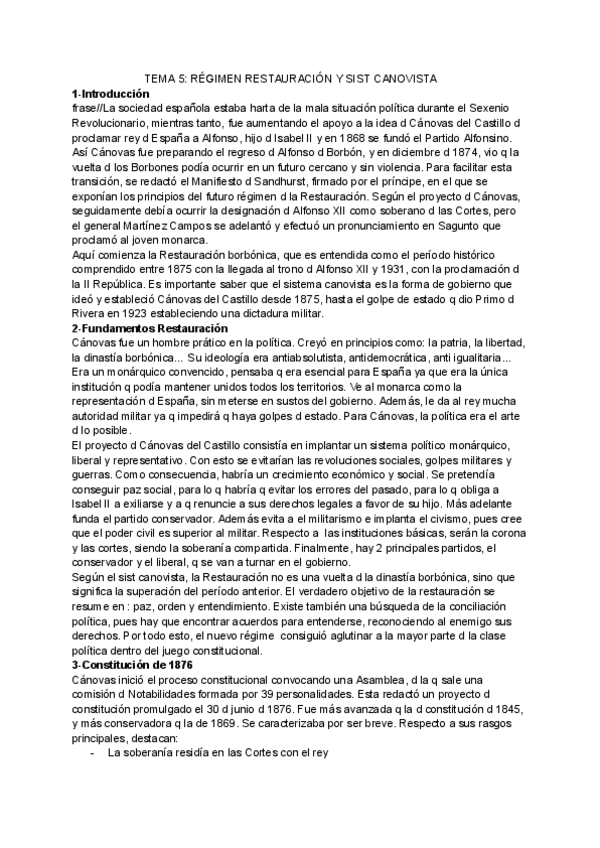 TEMA 5: RÉGIMEN RESTAURACIÓN Y SIST CANOVISTA

1-Introducción

frase//La sociedad española estaba harta de la mala situación política durante el Sexenio Revolucionario, mientras tanto, fue aumentando el apoyo a la idea d Cánovas del Castillo d proclamar rey d España a Alfonso, hijo d Isabel II y en 1868 se fundó el Partido Alfonsino. Así Cánovas fue preparando el regreso d Alfonso d Borbón, y en diciembre d 1874, vio q la vuelta d los Borbones podía ocurrir en un futuro cercano y sin violencia. Para facilitar esta transición, se redactó el Manifiesto d Sandhurst, firmado por el príncipe, en el que se exponían los principios del futuro régimen d la Restauración. Según el proyecto d Cánovas, seguidamente debía ocurrir la designación d Alfonso XII como soberano d las Cortes, pero el general Martínez Campos se adelantó y efectuó un pronunciamiento en Sagunto que proclamó al joven monarca.

Aquí comienza la Restauración borbónica, que es entendida como el período histórico comprendido entre 1875 con la llegada al trono d Alfonso XII y 1931, con la proclamación d la II República. Es importante saber que el sistema canovista es la forma de gobierno que ideó y estableció Cánovas del Castillo desde 1875, hasta el golpe de estado q dio Primo d Rivera en 1923 estableciendo una dictadura militar.

2-Fundamentos Restauración

Cánovas fue un hombre prático en la política. Creyó en principios como: la patria, la libertad, la dinastía borbónica... Su ideología era antiabsolutista, antidemocrática, anti igualitaria... Era un monárquico convencido, pensaba q era esencial para España ya que era la única institución q podía mantener unidos todos los territorios. Ve al monarca como la representación d España, sin meterse en sustos del gobierno. Además, le da al rey mucha autoridad militar ya q impedirá q haya golpes d estado. Para Cánovas, la política era el arte d lo posible.

El proyecto d Cánovas del Castillo consistía en implantar un sistema político monárquico, liberal y representativo. Con esto se evitarían las revoluciones sociales, golpes militares y guerras. Como consecuencia, habría un crecimiento económico y social. Se pretendía conseguir paz social, para lo q habría q evitar los errores del pasado, para lo q obliga a Isabel II a exiliarse y a q renuncie a sus derechos legales a favor de su hijo. Más adelante funda el partido conservador. Además evita a el militarismo e implanta el civismo, pues cree que el poder civil es superior al militar. Respecto a las instituciones básicas, serán la corona y las cortes, siendo la soberanía compartida. Finalmente, hay 2 principales partidos, el conservador y el liberal, q se van a turnar en el gobierno.

Según el sist canovista, la Restauración no es una vuelta d la dinastía borbónica, sino que significa la superación del período anterior. El verdadero objetivo de la restauración se resume en : paz, orden y entendimiento. Existe también una búsqueda de la conciliación política, pues hay que encontrar acuerdos para entenderse, reconociendo al enemigo sus derechos. Por todo esto, el nuevo régime consiguió aglutinar a la mayor parte d la clase política dentro del juego constitucional.

3-Constitución de 1876

Cánovas inició el proceso constitucional convocando una Asamblea, d la q sale una comisión d Notabilidades formada por 39 personalidades. Esta redactó un proyecto d constitución promulgado el 30 d junio d 1876. Fue más avanzada q la d constitución d 1845, y más conservadora q la de 1869. Se caracterizaba por ser breve. Respecto a sus rasgos principales, destacan:

- La soberanía residía en las Cortes con el rey